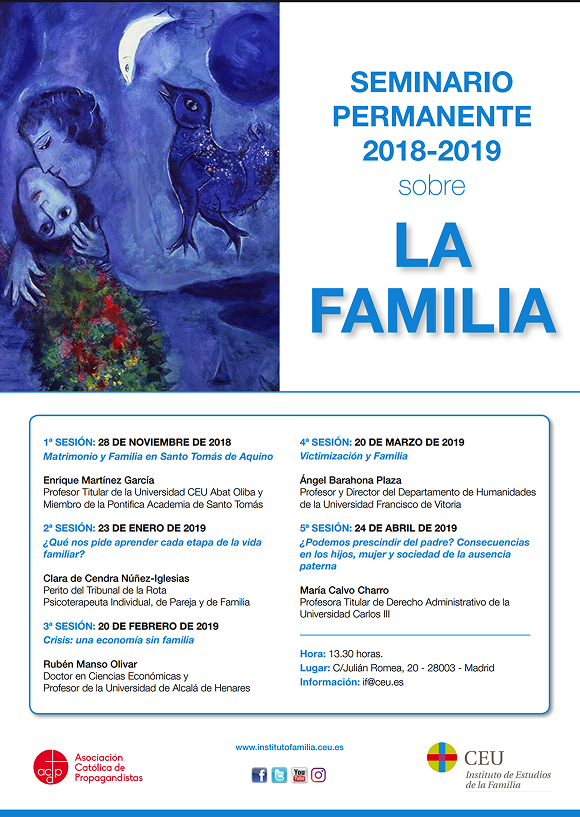 SEMINARIO PERMANENTE 2018-2019 sobre

LA FAMILIA

1ª SESIÓN: 28 DE NOVIEMBRE DE 2018
Matrimonio y Familia en Santo Tomás de Aquino

Enrique Martínez García
Profesor Titular de la Universidad CEU Abat Oliba y Miembro de la Pontifica Academia de Santo Tomás

2ª SESIÓN: 23 DE ENERO DE 2019
¿Qué nos pide aprender cada etapa de la vida familiar?

Clara de Cendra Núñez-Iglesias
Perito del Tribunal de la Rota
Psicoterapeuta Individual, de Pareja y de Familia

3ª SESIÓN: 20 DE FEBRERO DE 2019
Crisis: una economía sin familia

Rubén Manso Olivar
Doctor en Ciencias Económicas y
Profesor de la Universidad de Alcalá de Henares

4ª SESIÓN: 20 DE MARZO DE 2019
Victimización y Familia

Ángel Barahona Plaza
Profesor y Director del Departamento de Humanidades de la Universidad Francisco de Vitoria

5ª SESIÓN: 24 DE ABRIL DE 2019
¿Podemos prescindir del padre? Consecuencias en los hijos, mujer y sociedad de la ausencia paterna

María Calvo Charro
Profesora Titular de Derecho Administrativo de la Universidad Carlos III

Hora: 13.30 horas.
Lugar: C/Julián Romea, 20 - 28003 - Madrid
Información: if@ceu.es

acdp Asociación Católica de Propagandistas

www.institutofamilia.ceu.es

CEU Instituto de Estudios de la Familia